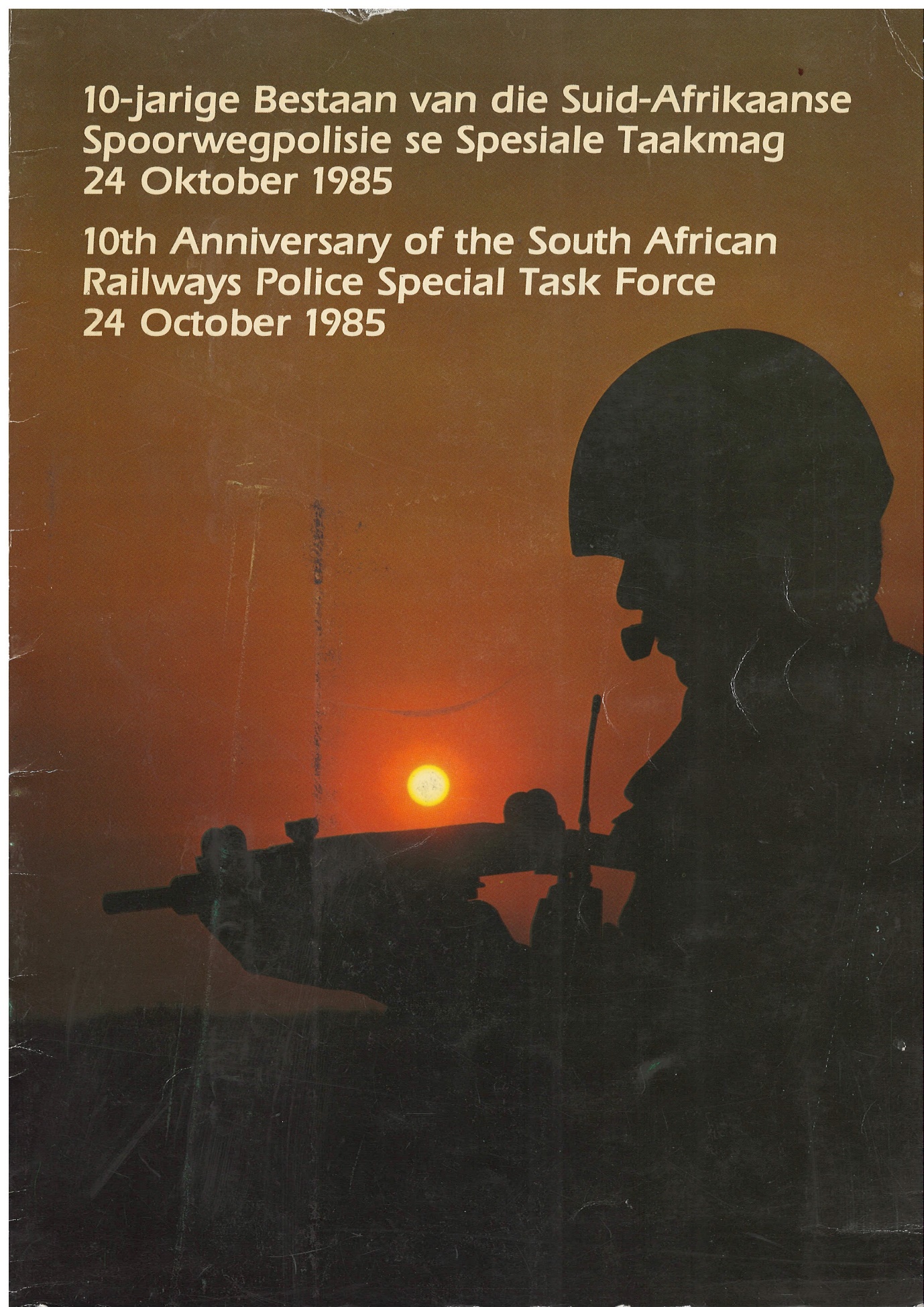 10-jarige Bestaan van die Suid-Afrikaanse
Spoorwegpolisie se Spesiale Taakmag
24 Oktober 1985

10th Anniversary of the South African
Railways Police Special Task Force
24 October 1985